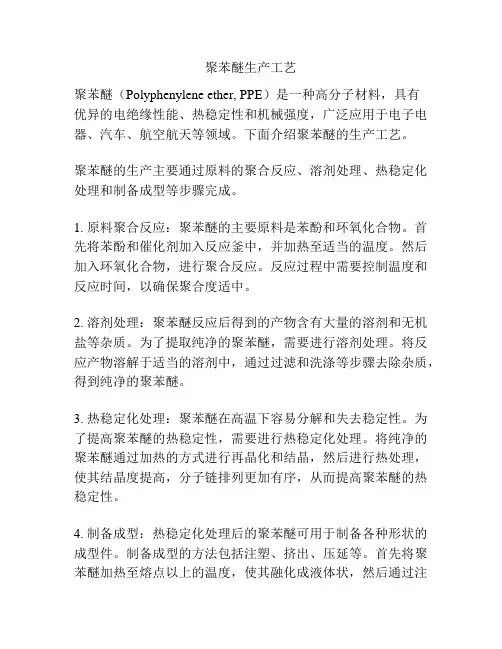 聚苯醚生产工艺

聚苯醚（Polyphenylene ether, PPE）是一种高分子材料，具有优异的电绝缘性能、热稳定性和机械强度，广泛应用于电子电器、汽车、航空航天等领域。下面介绍聚苯醚的生产工艺。

聚苯醚的生产主要通过原料的聚合反应、溶剂处理、热稳定化处理和制备成型等步骤完成。

1. 原料聚合反应：聚苯醚的主要原料是苯酚和环氧化合物。首先将苯酚和催化剂加入反应釜中，并加热至适当的温度。然后加入环氧化合物，进行聚合反应。反应过程中需要控制温度和反应时间，以确保聚合度适中。

2. 溶剂处理：聚苯醚反应后得到的产物含有大量的溶剂和无机盐等杂质。为了提取纯净的聚苯醚，需要进行溶剂处理。将反应产物溶解于适当的溶剂中，通过过滤和洗涤等步骤去除杂质，得到纯净的聚苯醚。

3. 热稳定化处理：聚苯醚在高温下容易分解和失去稳定性。为了提高聚苯醚的热稳定性，需要进行热稳定化处理。将纯净的聚苯醚通过加热的方式进行再晶化和结晶，然后进行热处理，使其结晶度提高，分子链排列更加有序，从而提高聚苯醚的热稳定性。

4. 制备成型：热稳定化处理后的聚苯醚可用于制备各种形状的成型件。制备成型的方法包括注塑、挤出、压延等。首先将聚苯醚加热至熔点以上的温度，使其融化成液体状，然后通过注